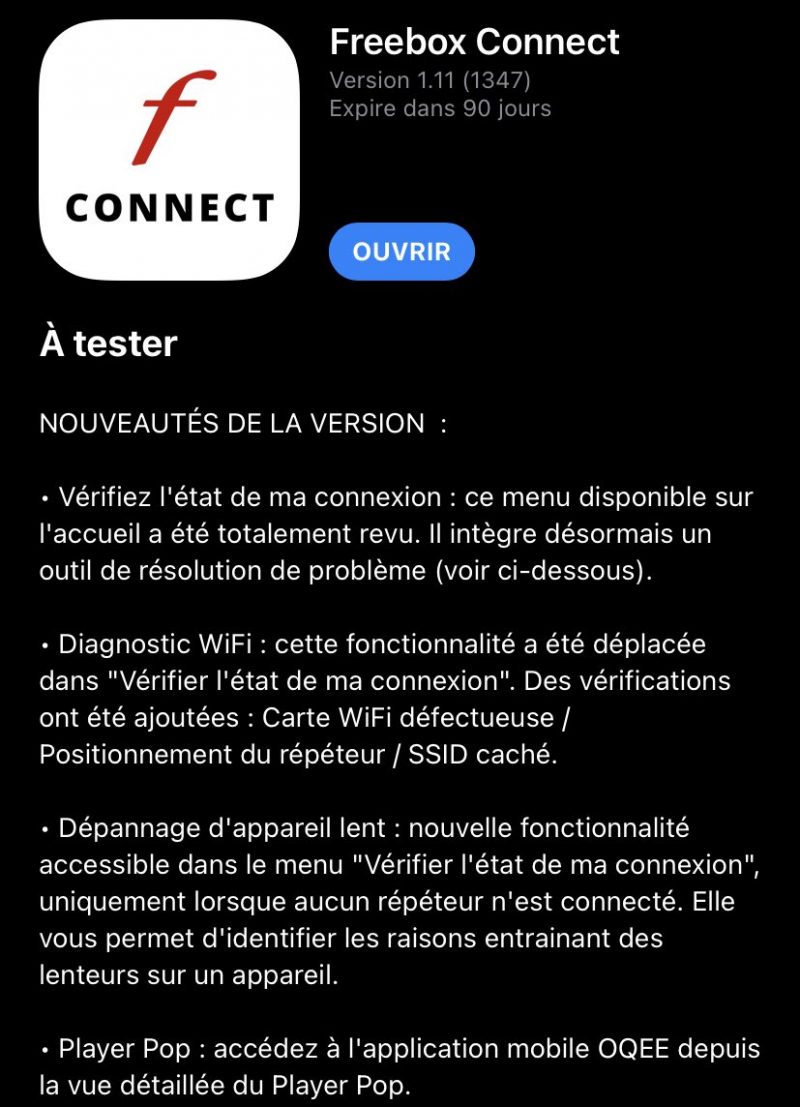 f
CONNECT

Freebox Connect
Version 1.11 (1347)
Expire dans 90 jours

OUVRIR

À tester

NOUVEAUTÉS DE LA VERSION :

• Vérifiez l'état de ma connexion : ce menu disponible sur l'accueil a été totalement revu. Il intègre désormais un outil de résolution de problème (voir ci-dessous).

• Diagnostic WiFi : cette fonctionnalité a été déplacée dans "Vérifier l'état de ma connexion". Des vérifications ont été ajoutées : Carte WiFi défectueuse / Positionnement du répéteur / SSID caché.

• Dépannage d'appareil lent : nouvelle fonctionnalité accessible dans le menu "Vérifier l'état de ma connexion", uniquement lorsque aucun répéteur n'est connecté. Elle vous permet d'identifier les raisons entrainant des lenteurs sur un appareil.

• Player Pop : accédez à l'application mobile OQEE depuis la vue détaillée du Player Pop.